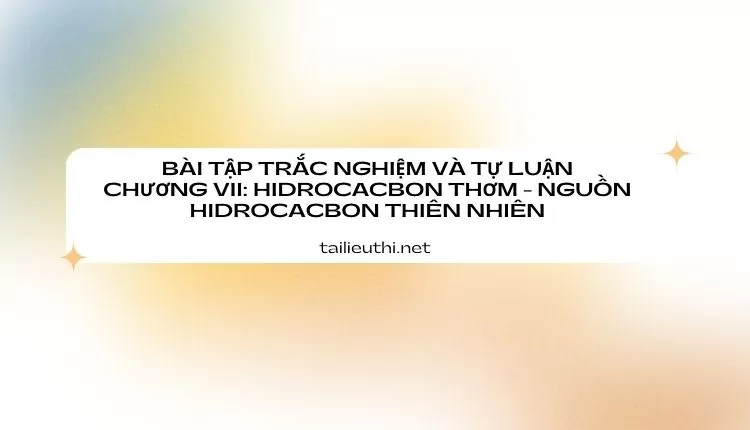 BÀI TẬP TRẮC NGHIỆM VÀ TỰ LUẬN CHƯƠNG VII: HIDROCACBON THƠM - NGUỒN HIDROCACBON THIÊN NHIÊN

tailieuthi.net